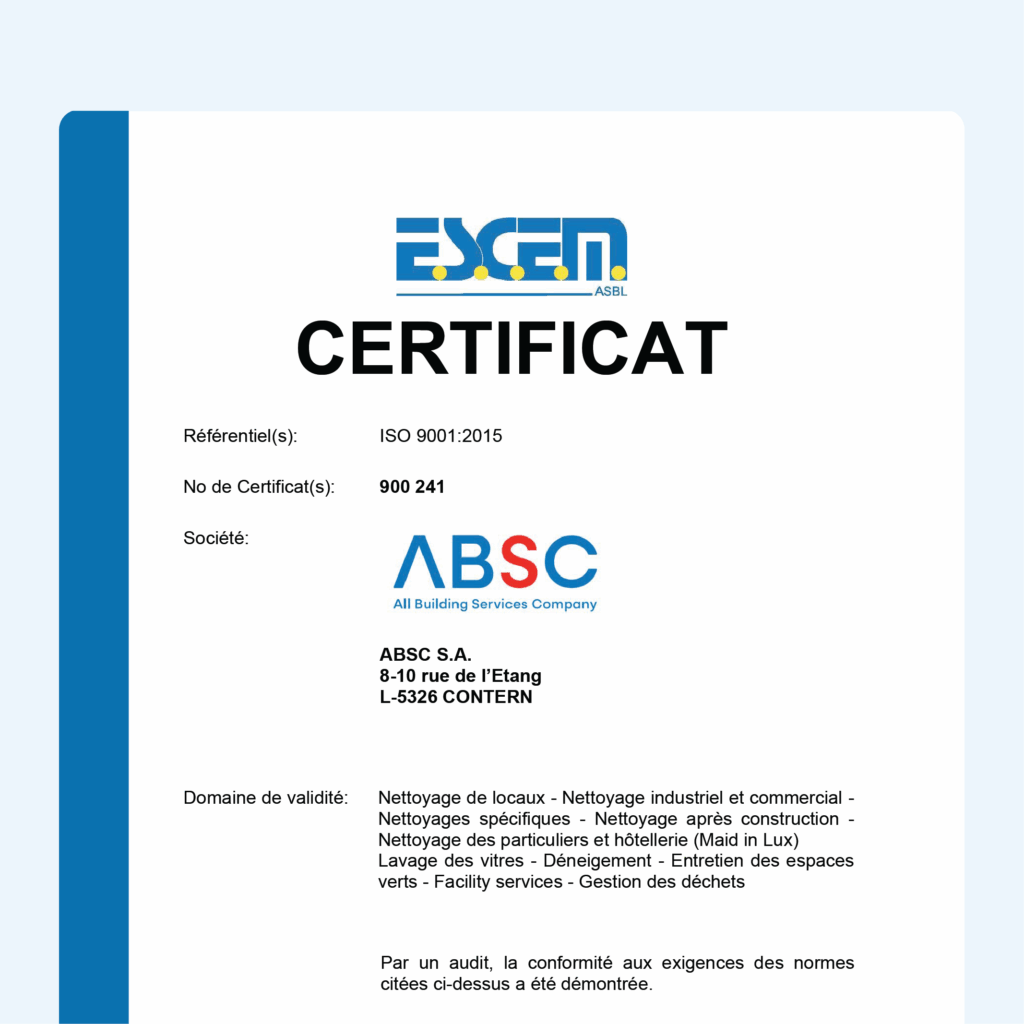 E.S.C.E.M.
ASBL

CERTIFICAT

Référentiel(s): ISO 9001:2015

No de Certificat(s): **900 241**

Société:

ABSC
All Building Services Company

**ABSC S.A.**
**8-10 rue de l'Etang**
**L-5326 CONTERN**

Domaine de validité: Nettoyage de locaux - Nettoyage industriel et commercial - Nettoyages spécifiques - Nettoyage après construction - Nettoyage des particuliers et hôtellerie (Maid in Lux) Lavage des vitres - Déneigement - Entretien des espaces verts - Facility services - Gestion des déchets

Par un audit, la conformité aux exigences des normes citées ci-dessus a été démontrée.